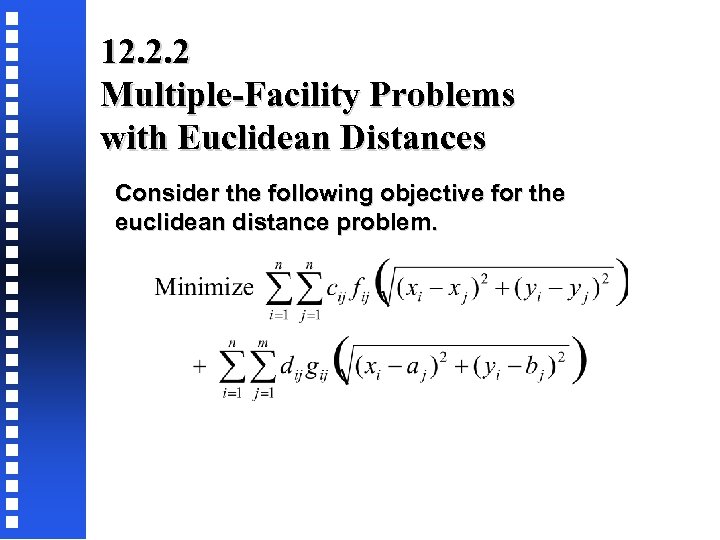 12.2.2
Multiple-Facility Problems with Euclidean Distances

Consider the following objective for the euclidean distance problem.

Minimize $\sum_{i=1}^{n}\sum_{j=1}^{n} c_{ij} f_{ij} \left(\sqrt{(x_i - x_j)^2 + (y_i - y_j)^2}\right)$

$+ \sum_{i=1}^{n}\sum_{j=1}^{m} d_{ij} g_{ij} \left(\sqrt{(x_i - a_j)^2 + (y_i - b_j)^2}\right)$